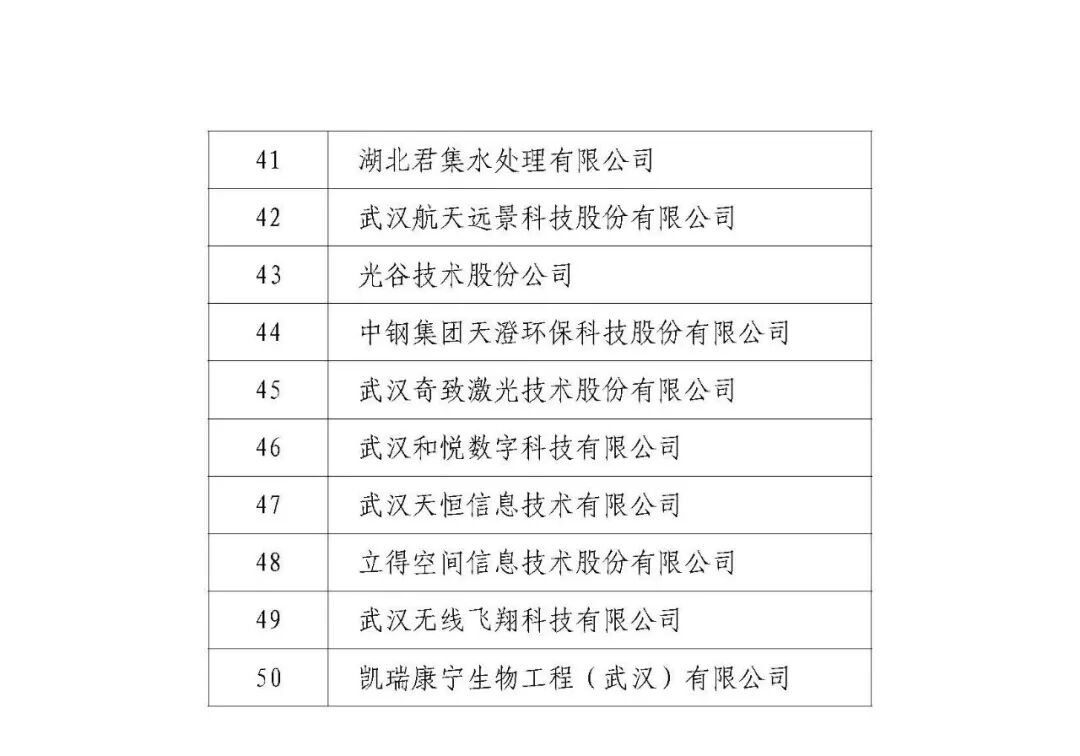 | 41 | 湖北君集水处理有限公司 |
|---|---|
| 42 | 武汉航天远景科技股份有限公司 |
| 43 | 光谷技术股份公司 |
| 44 | 中钢集团天澄环保科技股份有限公司 |
| 45 | 武汉奇致激光技术股份有限公司 |
| 46 | 武汉和悦数字科技有限公司 |
| 47 | 武汉天恒信息技术有限公司 |
| 48 | 立得空间信息技术股份有限公司 |
| 49 | 武汉无线飞翔科技有限公司 |
| 50 | 凯瑞康宁生物工程（武汉）有限公司 |